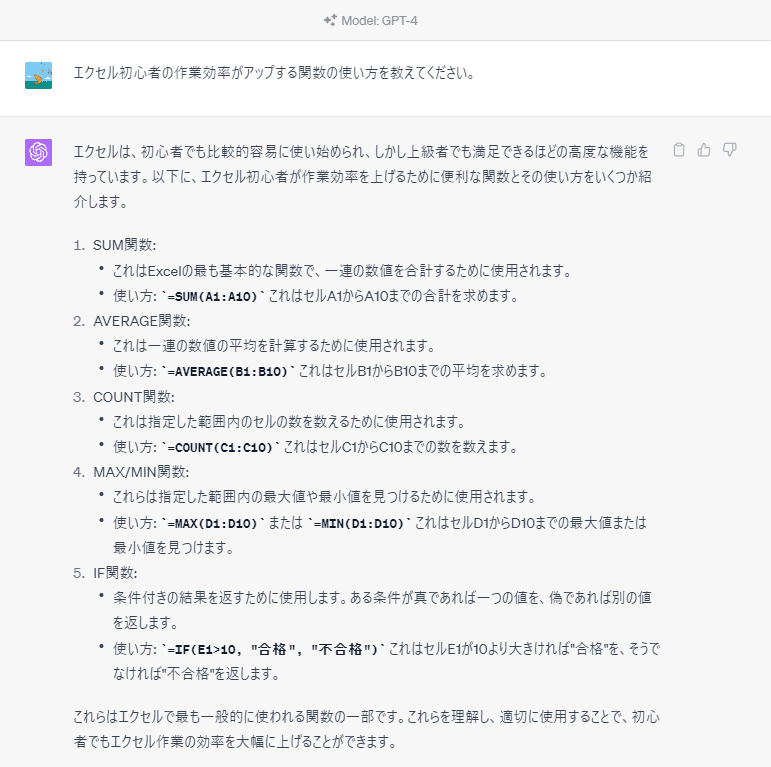 Model: GPT-4

エクセル初心者の作業効率がアップする関数の使い方を教えてください。

エクセルは、初心者でも比較的容易に使い始められ、しかし上級者でも満足できるほどの高度な機能を持っています。以下に、エクセル初心者が作業効率を上げるために便利な関数とその使い方をいくつか紹介します。

1. SUM関数:
• これはExcelの最も基本的な関数で、一連の数値を合計するために使用されます。
• 使い方: `=SUM(A1:A10)` これはセルA1からA10までの合計を求めます。
2. AVERAGE関数:
• これは一連の数値の平均を計算するために使用されます。
• 使い方: `=AVERAGE(B1:B10)` これはセルB1からB10までの平均を求めます。
3. COUNT関数:
• これは指定した範囲内のセルの数を数えるために使用されます。
• 使い方: `=COUNT(C1:C10)` これはセルC1からC10までの数を数えます。
4. MAX/MIN関数:
• これらは指定した範囲内の最大値や最小値を見つけるために使用されます。
• 使い方: `=MAX(D1:D10)` または `=MIN(D1:D10)` これはセルD1からD10までの最大値または最小値を見つけます。
5. IF関数:
• 条件付きの結果を返すために使用します。ある条件が真であれば一つの値を、偽であれば別の値を返します。
• 使い方: `=IF(E1>10, "合格", "不合格")` これはセルE1が10より大きければ"合格"を、そうでなければ"不合格"を返します。

これらはエクセルで最も一般的に使われる関数の一部です。これらを理解し、適切に使用することで、初心者でもエクセル作業の効率を大幅に上げることができます。